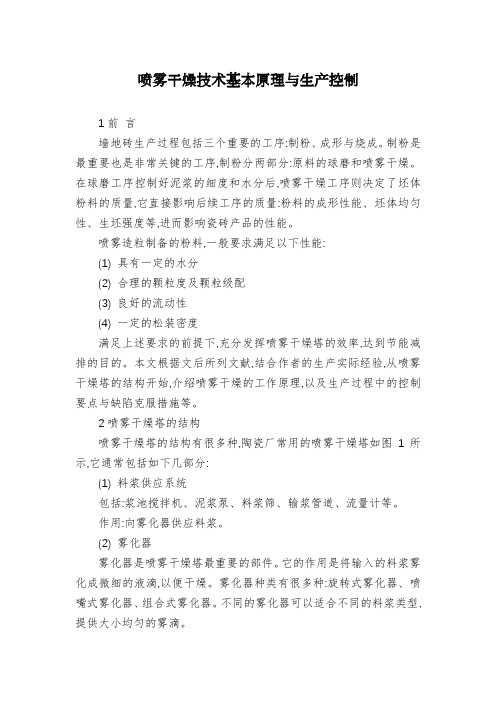 喷雾干燥技术基本原理与生产控制

1 前 言

墙地砖生产过程包括三个重要的工序:制粉、成形与烧成。制粉是最重要也是非常关键的工序,制粉分两部分:原料的球磨和喷雾干燥。在球磨工序控制好泥浆的细度和水分后,喷雾干燥工序则决定了坯体粉料的质量,它直接影响后续工序的质量:粉料的成形性能、坯体均匀性、生坯强度等,进而影响瓷砖产品的性能。

喷雾造粒制备的粉料,一般要求满足以下性能:

(1) 具有一定的水分

(2) 合理的颗粒度及颗粒级配

(3) 良好的流动性

(4) 一定的松装密度

满足上述要求的前提下,充分发挥喷雾干燥塔的效率,达到节能减排的目的。本文根据文后所列文献,结合作者的生产实际经验,从喷雾干燥塔的结构开始,介绍喷雾干燥的工作原理,以及生产过程中的控制要点与缺陷克服措施等。

2 喷雾干燥塔的结构

喷雾干燥塔的结构有很多种,陶瓷厂常用的喷雾干燥塔如图 1 所示,它通常包括如下几部分:

(1) 料浆供应系统

包括:浆池搅拌机、泥浆泵、料浆筛、输浆管道、流量计等。

作用:向雾化器供应料浆。

(2) 雾化器

雾化器是喷雾干燥塔最重要的部件。它的作用是将输入的料浆雾化成微细的液滴,以便干燥。雾化器种类有很多种:旋转式雾化器、喷嘴式雾化器、组合式雾化器。不同的雾化器可以适合不同的料浆类型,提供大小均匀的雾滴。